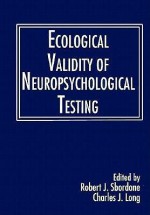 ECOLOGICAL VALIDITY OF NEUROPSYCHOLOGICAL TESTING

Edited by
Robert J. Sbordone
Charles J. Long